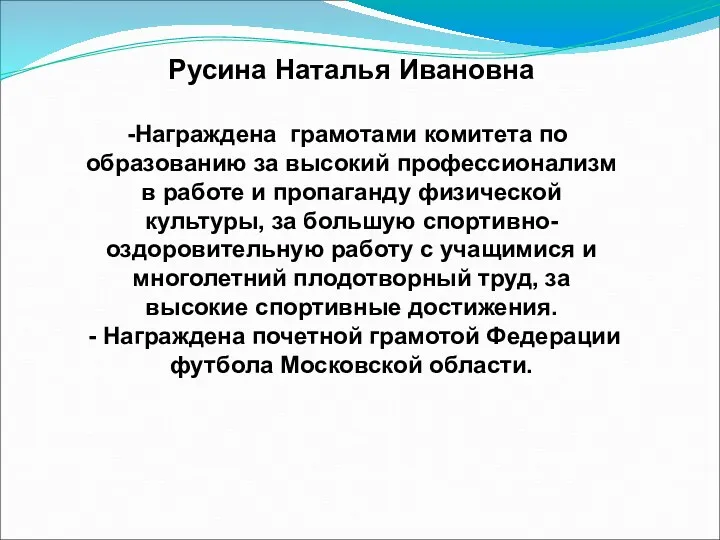 Русина Наталья Ивановна

-Награждена грамотами комитета по образованию за высокий профессионализм в работе и пропаганду физической культуры, за большую спортивно-оздоровительную работу с учащимися и многолетний плодотворный труд, за высокие спортивные достижения.
- Награждена почетной грамотой Федерации футбола Московской области.